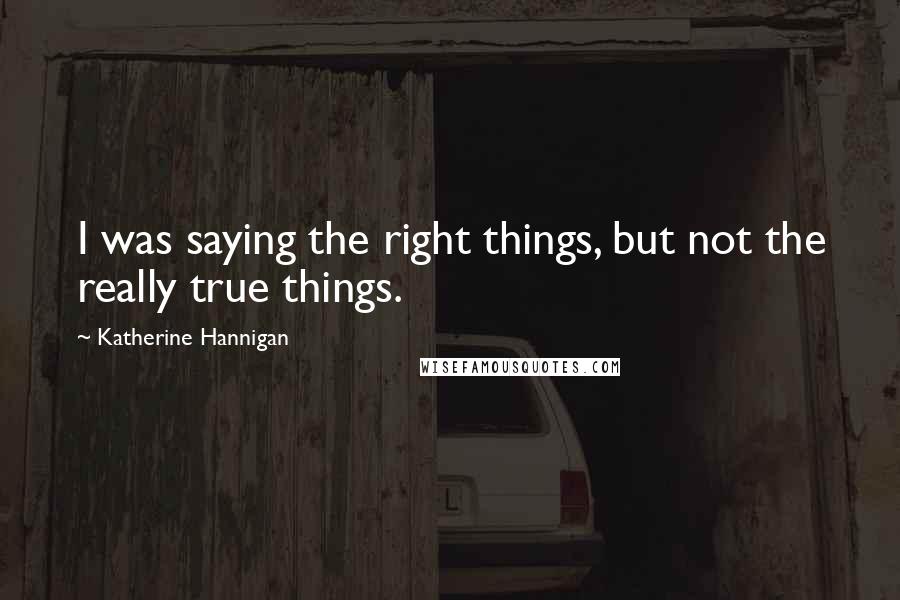 I was saying the right things, but not the really true things.

~ Katherine Hannigan

WISEFAMOUSQUOTES.COM

L